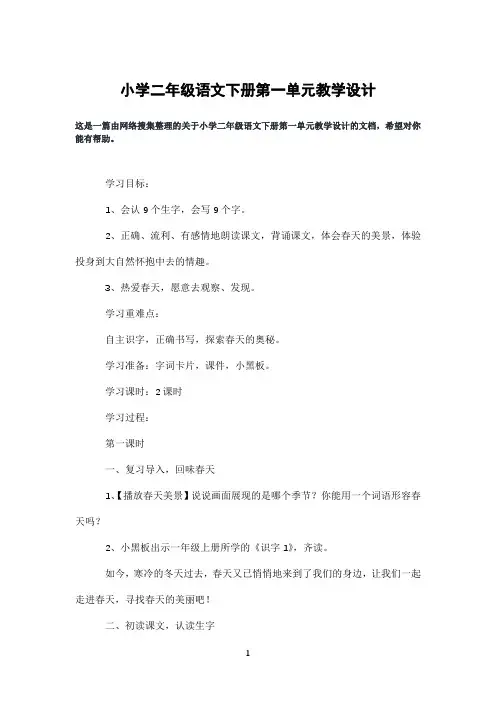 小学二年级语文下册第一单元教学设计

这是一篇由网络搜集整理的关于小学二年级语文下册第一单元教学设计的文档，希望对你能有帮助。

学习目标：

1、会认 9 个生字，会写 9 个字。

2、正确、流利、有感情地朗读课文，背诵课文，体会春天的美景，体验投身到大自然怀抱中去的情趣。

3、热爱春天，愿意去观察、发现。

学习重难点：

自主识字，正确书写，探索春天的奥秘。

学习准备：字词卡片，课件，小黑板。

学习课时：2 课时

学习过程：

第一课时

一、复习导入，回味春天

1、【播放春天美景】说说画面展现的是哪个季节？你能用一个词语形容春天吗？

2、小黑板出示一年级上册所学的《识字 1》，齐读。

如今，寒冷的冬天过去，春天又已悄悄地来到了我们的身边，让我们一起走进春天，寻找春天的美丽吧！

二、初读课文，认读生字

1